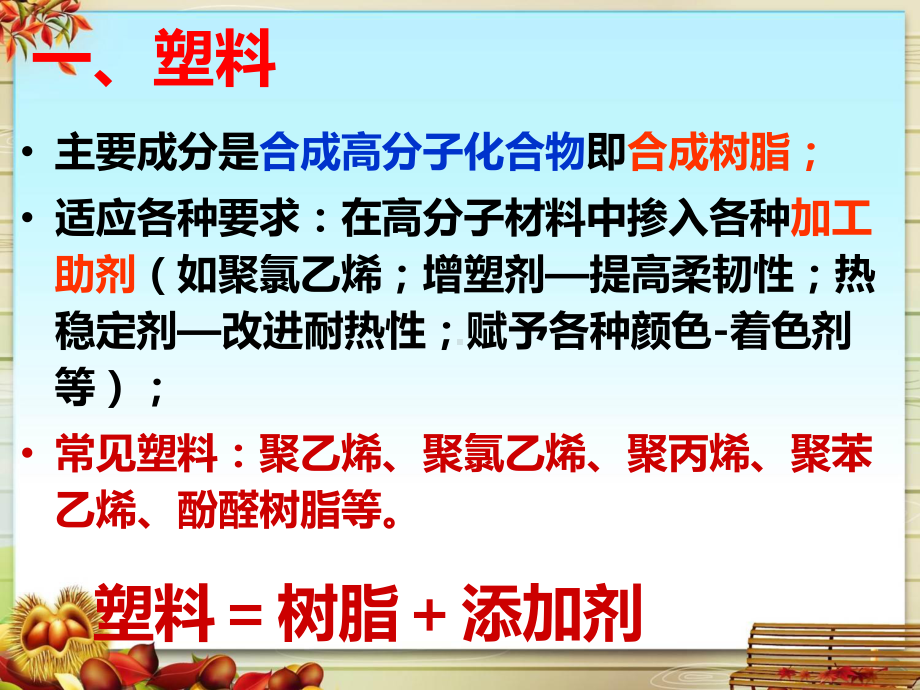 一、塑料

• 主要成分是合成高分子化合物即合成树脂；

• 适应各种要求：在高分子材料中掺入各种加工助剂（如聚氯乙烯；增塑剂—提高柔韧性；热稳定剂—改进耐热性；赋予各种颜色-着色剂等）；

• 常见塑料：聚乙烯、聚氯乙烯、聚丙烯、聚苯乙烯、酚醛树脂等。

塑料 = 树脂 + 添加剂